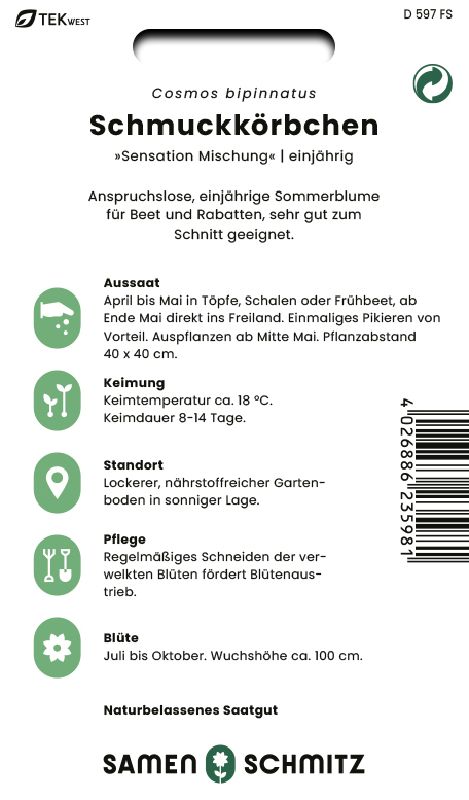 TEK WEST

D 597 FS

Cosmos bipinnatus

Schmuckkörbchen

»Sensation Mischung« | einjährig

Anspruchslose, einjährige Sommerblume für Beet und Rabatten, sehr gut zum Schnitt geeignet.

Aussaat
April bis Mai in Töpfe, Schalen oder Frühbeet, ab Ende Mai direkt ins Freiland. Einmaliges Pikieren von Vorteil. Auspflanzen ab Mitte Mai. Pflanzabstand 40 x 40 cm.

Keimung
Keimtemperatur ca. 18 °C.
Keimdauer 8-14 Tage.

Standort
Lockerer, nährstoffreicher Gartenboden in sonniger Lage.

Pflege
Regelmäßiges Schneiden der verwelkten Blüten fördert Blütenaustrieb.

Blüte
Juli bis Oktober. Wuchshöhe ca. 100 cm.

4 026886 235981

Naturbelassenes Saatgut

SAMEN SCHMITZ